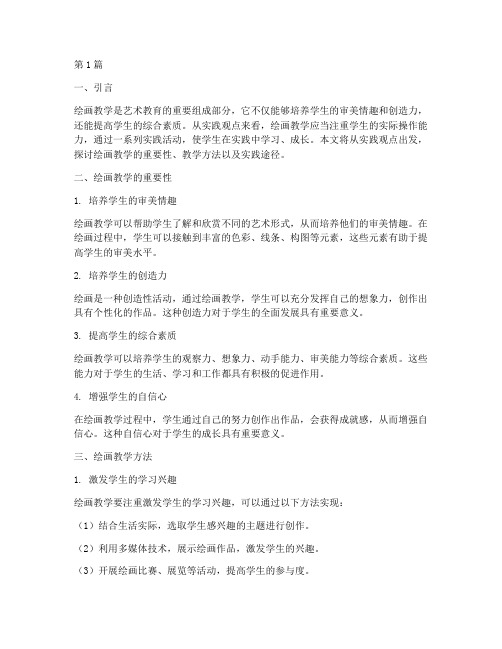 第1篇

一、引言

绘画教学是艺术教育的重要组成部分，它不仅能够培养学生的审美情趣和创造力，还能提高学生的综合素质。从实践观点来看，绘画教学应当注重学生的实际操作能力，通过一系列实践活动，使学生在实践中学习、成长。本文将从实践观点出发，探讨绘画教学的重要性、教学方法以及实践途径。

二、绘画教学的重要性

1. 培养学生的审美情趣

绘画教学可以帮助学生了解和欣赏不同的艺术形式，从而培养他们的审美情趣。在绘画过程中，学生可以接触到丰富的色彩、线条、构图等元素，这些元素有助于提高学生的审美水平。

2. 培养学生的创造力

绘画是一种创造性活动，通过绘画教学，学生可以充分发挥自己的想象力，创作出具有个性化的作品。这种创造力对于学生的全面发展具有重要意义。

3. 提高学生的综合素质

绘画教学可以培养学生的观察力、想象力、动手能力、审美能力等综合素质。这些能力对于学生的生活、学习和工作都具有积极的促进作用。

4. 增强学生的自信心

在绘画教学过程中，学生通过自己的努力创作出作品，会获得成就感，从而增强自信心。这种自信心对于学生的成长具有重要意义。

三、绘画教学方法

1. 激发学生的学习兴趣

绘画教学要注重激发学生的学习兴趣，可以通过以下方法实现：

（1）结合生活实际，选取学生感兴趣的主题进行创作。

（2）利用多媒体技术，展示绘画作品，激发学生的兴趣。

（3）开展绘画比赛、展览等活动，提高学生的参与度。